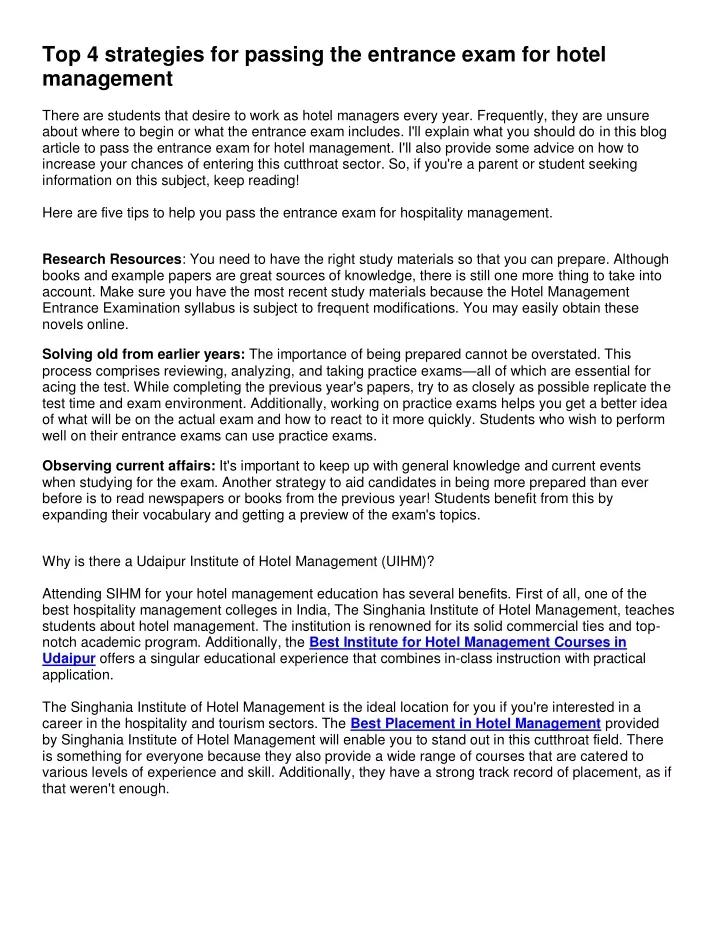 Top 4 strategies for passing the entrance exam for hotel management

There are students that desire to work as hotel managers every year. Frequently, they are unsure about where to begin or what the entrance exam includes. I'll explain what you should do in this blog article to pass the entrance exam for hotel management. I'll also provide some advice on how to increase your chances of entering this cutthroat sector. So, if you're a parent or student seeking information on this subject, keep reading!

Here are five tips to help you pass the entrance exam for hospitality management.

Research Resources: You need to have the right study materials so that you can prepare. Although books and example papers are great sources of knowledge, there is still one more thing to take into account. Make sure you have the most recent study materials because the Hotel Management Entrance Examination syllabus is subject to frequent modifications. You may easily obtain these novels online.

Solving old from earlier years: The importance of being prepared cannot be overstated. This process comprises reviewing, analyzing, and taking practice exams—all of which are essential for acing the test. While completing the previous year's papers, try to as closely as possible replicate the test time and exam environment. Additionally, working on practice exams helps you get a better idea of what will be on the actual exam and how to react to it more quickly. Students who wish to perform well on their entrance exams can use practice exams.

Observing current affairs: It's important to keep up with general knowledge and current events when studying for the exam. Another strategy to aid candidates in being more prepared than ever before is to read newspapers or books from the previous year! Students benefit from this by expanding their vocabulary and getting a preview of the exam's topics.

Why is there a Udaipur Institute of Hotel Management (UIHM)?

Attending SIHM for your hotel management education has several benefits. First of all, one of the best hospitality management colleges in India, The Singhania Institute of Hotel Management, teaches students about hotel management. The institution is renowned for its solid commercial ties and top-notch academic program. Additionally, the Best Institute for Hotel Management Courses in Udaipur offers a singular educational experience that combines in-class instruction with practical application.

The Singhania Institute of Hotel Management is the ideal location for you if you're interested in a career in the hospitality and tourism sectors. The Best Placement in Hotel Management provided by Singhania Institute of Hotel Management will enable you to stand out in this cutthroat field. There is something for everyone because they also provide a wide range of courses that are catered to various levels of experience and skill. Additionally, they have a strong track record of placement, as if that weren't enough.